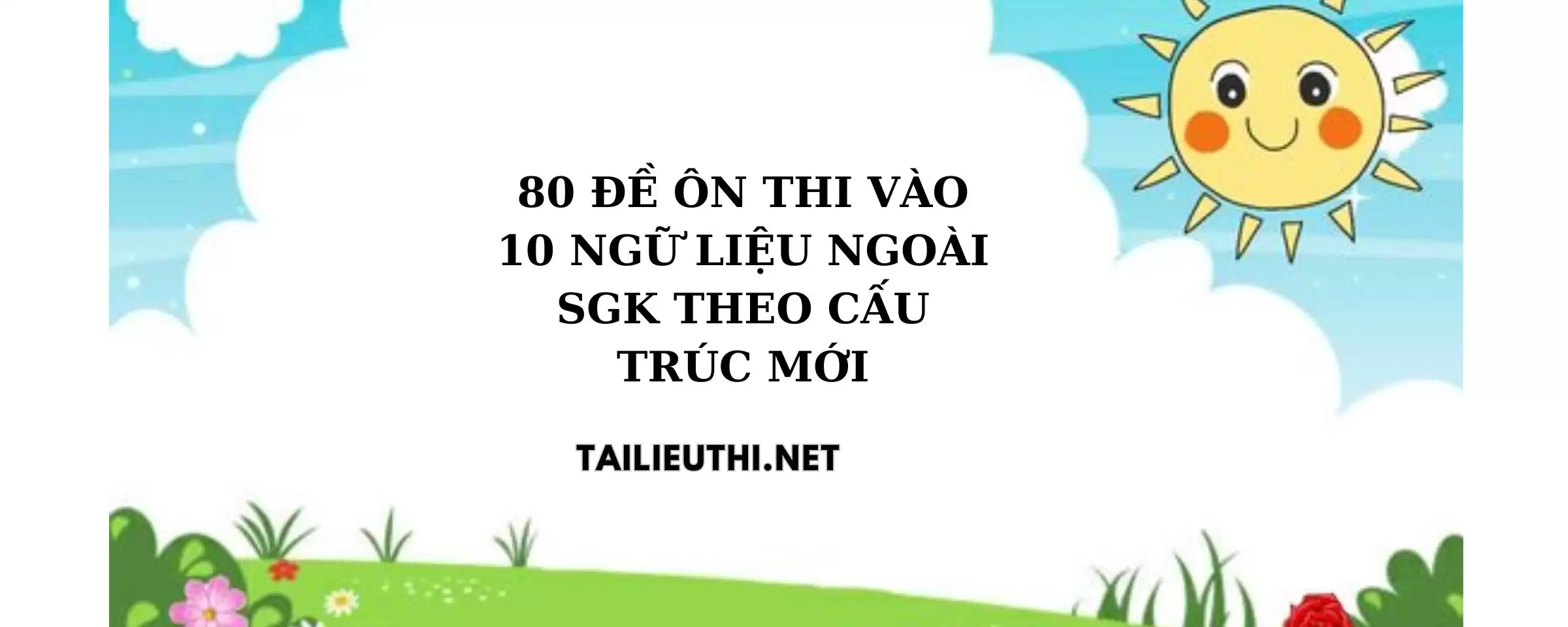 80 ĐỀ ÔN THI VÀO 10 NGỮ LIỆU NGOÀI SGK THEO CẤU TRÚC MỚI

TAILIEUTHI.NET